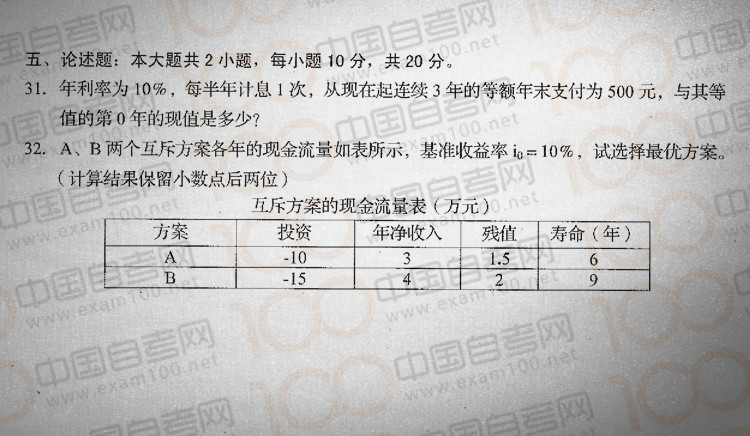 五、论述题：本大题共2小题，每小题10分，共20分。

31. 年利率为10%，每半年计息1次，从现在起连续3年的等额年末支付为500元，与其等值的第0年的现值是多少?

32. A、B两个互斥方案各年的现金流量如表所示，基准收益率$i_0=10\%$，试选择最优方案。（计算结果保留小数点后两位）

互斥方案的现金流量表（万元）

| 方案 | 投资 | 年净收入 | 残值 | 寿命（年） |
|---|---|---|---|---|
| A | -10 | 3 | 1.5 | 6 |
| B | -15 | 4 | 2 | 9 |

中国自考网 www.exam100.net 100